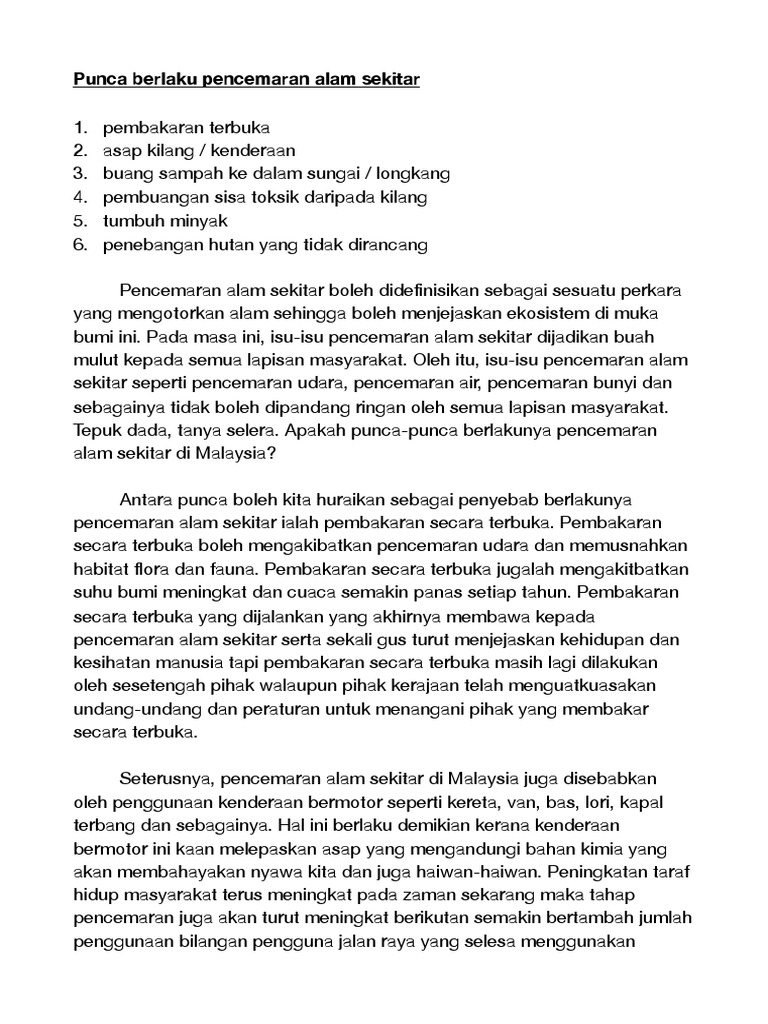 Punca berlaku pencemaran alam sekitar

1. pembakaran terbuka
2. asap kilang / kenderaan
3. buang sampah ke dalam sungai / longkang
4. pembuangan sisa toksik daripada kilang
5. tumbuh minyak
6. penebangan hutan yang tidak dirancang

Pencemaran alam sekitar boleh didefinisikan sebagai sesuatu perkara yang mengotorkan alam sehingga boleh menjejaskan ekosistem di muka bumi ini. Pada masa ini, isu-isu pencemaran alam sekitar dijadikan buah mulut kepada semua lapisan masyarakat. Oleh itu, isu-isu pencemaran alam sekitar seperti pencemaran udara, pencemaran air, pencemaran bunyi dan sebagainya tidak boleh dipandang ringan oleh semua lapisan masyarakat. Tepuk dada, tanya selera. Apakah punca-punca berlakunya pencemaran alam sekitar di Malaysia?

Antara punca boleh kita huraikan sebagai penyebab berlakunya pencemaran alam sekitar ialah pembakaran secara terbuka. Pembakaran secara terbuka boleh mengakibatkan pencemaran udara dan memusnahkan habitat flora dan fauna. Pembakaran secara terbuka jugalah mengakitbatkan suhu bumi meningkat dan cuaca semakin panas setiap tahun. Pembakaran secara terbuka yang dijalankan yang akhirnya membawa kepada pencemaran alam sekitar serta sekali gus turut menjejaskan kehidupan dan kesihatan manusia tapi pembakaran secara terbuka masih lagi dilakukan oleh sesetengah pihak walaupun pihak kerajaan telah menguatkuasakan undang-undang dan peraturan untuk menangani pihak yang membakar secara terbuka.

Seterusnya, pencemaran alam sekitar di Malaysia juga disebabkan oleh penggunaan kenderaan bermotor seperti kereta, van, bas, lori, kapal terbang dan sebagainya. Hal ini berlaku demikian kerana kenderaan bermotor ini kaan melepaskan asap yang mengandungi bahan kimia yang akan membahayakan nyawa kita dan juga haiwan-haiwan. Peningkatan taraf hidup masyarakat terus meningkat pada zaman sekarang maka tahap pencemaran juga akan turut meningkat berikutan semakin bertambah jumlah penggunaan bilangan pengguna jalan raya yang selesa menggunakan